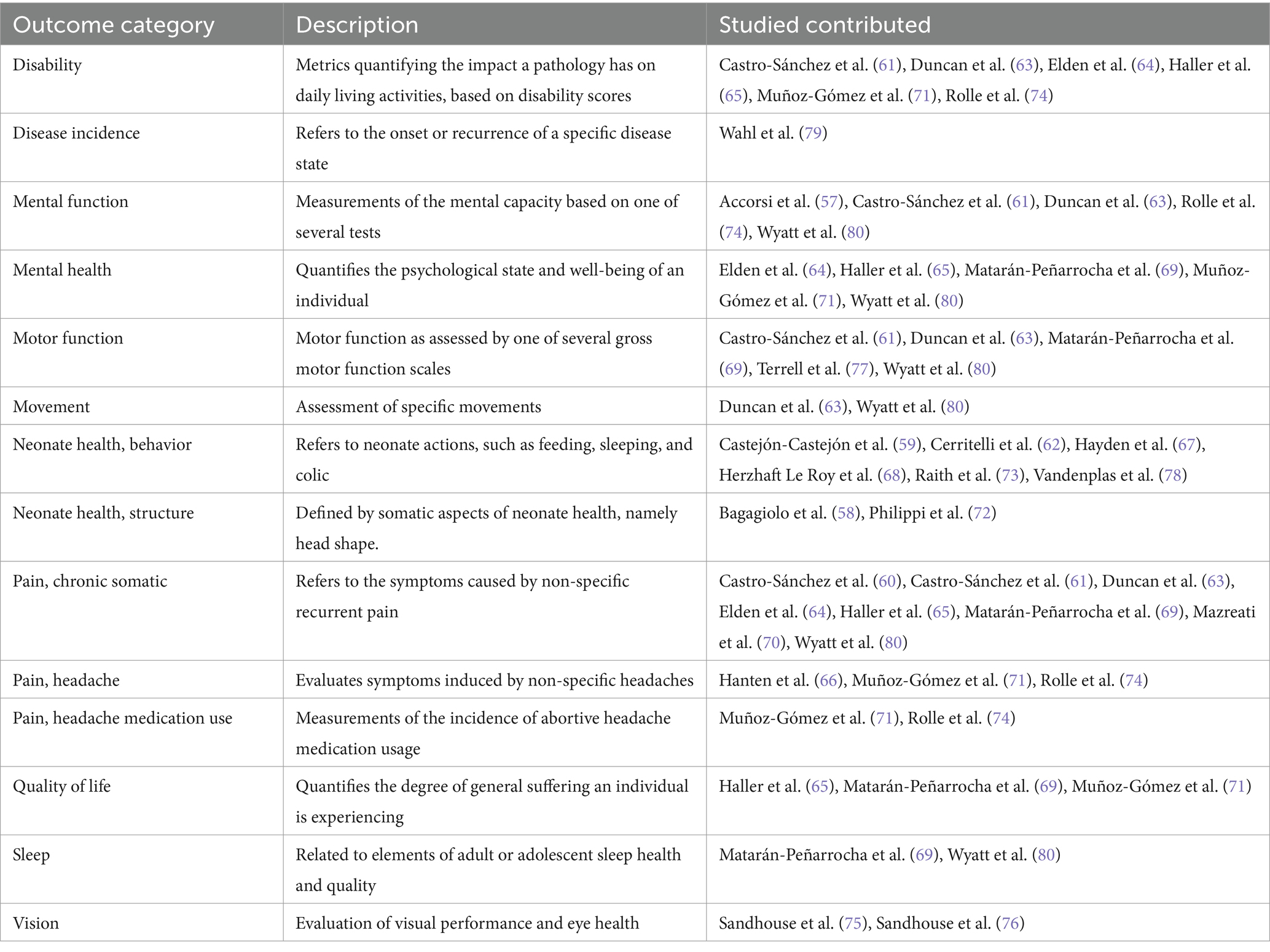 | Outcome category | Description | Studied contributed |
|---|---|---|
| Disability | Metrics quantifying the impact a pathology has on daily living activities, based on disability scores | Castro-Sánchez et al. (61), Duncan et al. (63), Elden et al. (64), Haller et al. (65), Muñoz-Gómez et al. (71), Rolle et al. (74) |
| Disease incidence | Refers to the onset or recurrence of a specific disease state | Wahl et al. (79) |
| Mental function | Measurements of the mental capacity based on one of several tests | Accorsi et al. (57), Castro-Sánchez et al. (61), Duncan et al. (63), Rolle et al. (74), Wyatt et al. (80) |
| Mental health | Quantifies the psychological state and well-being of an individual | Elden et al. (64), Haller et al. (65), Matarán-Peñarrocha et al. (69), Muñoz-Gómez et al. (71), Wyatt et al. (80) |
| Motor function | Motor function as assessed by one of several gross motor function scales | Castro-Sánchez et al. (61), Duncan et al. (63), Matarán-Peñarrocha et al. (69), Terrell et al. (77), Wyatt et al. (80) |
| Movement | Assessment of specific movements | Duncan et al. (63), Wyatt et al. (80) |
| Neonate health, behavior | Refers to neonate actions, such as feeding, sleeping, and colic | Castejón-Castejón et al. (59), Cerritelli et al. (62), Hayden et al. (67), Herzhaft Le Roy et al. (68), Raith et al. (73), Vandenplas et al. (78) |
| Neonate health, structure | Defined by somatic aspects of neonate health, namely head shape. | Bagagiolo et al. (58), Philippi et al. (72) |
| Pain, chronic somatic | Refers to the symptoms caused by non-specific recurrent pain | Castro-Sánchez et al. (60), Castro-Sánchez et al. (61), Duncan et al. (63), Elden et al. (64), Haller et al. (65), Matarán-Peñarrocha et al. (69), Mazreati et al. (70), Wyatt et al. (80) |
| Pain, headache | Evaluates symptoms induced by non-specific headaches | Hanten et al. (66), Muñoz-Gómez et al. (71), Rolle et al. (74) |
| Pain, headache medication use | Measurements of the incidence of abortive headache medication usage | Muñoz-Gómez et al. (71), Rolle et al. (74) |
| Quality of life | Quantifies the degree of general suffering an individual is experiencing | Haller et al. (65), Matarán-Peñarrocha et al. (69), Muñoz-Gómez et al. (71) |
| Sleep | Related to elements of adult or adolescent sleep health and quality | Matarán-Peñarrocha et al. (69), Wyatt et al. (80) |
| Vision | Evaluation of visual performance and eye health | Sandhouse et al. (75), Sandhouse et al. (76) |